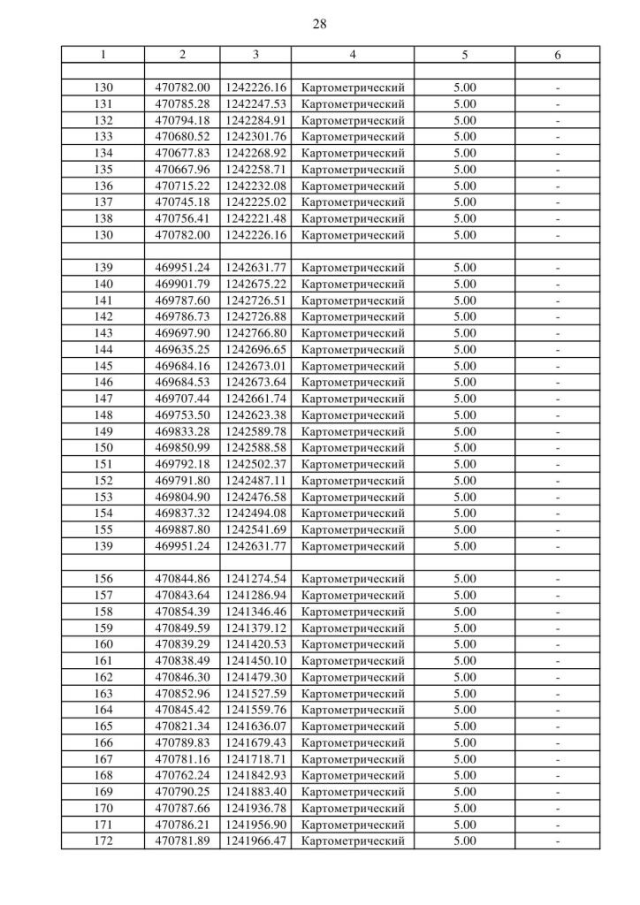 28

| 1 | 2 | 3 | 4 | 5 | 6 |
|---|---|---|---|---|---|
| | | | | | |
| 130 | 470782.00 | 1242226.16 | Картометрический | 5.00 | - |
| 131 | 470785.28 | 1242247.53 | Картометрический | 5.00 | - |
| 132 | 470794.18 | 1242284.91 | Картометрический | 5.00 | - |
| 133 | 470680.52 | 1242301.76 | Картометрический | 5.00 | - |
| 134 | 470677.83 | 1242268.92 | Картометрический | 5.00 | - |
| 135 | 470667.96 | 1242258.71 | Картометрический | 5.00 | - |
| 136 | 470715.22 | 1242232.08 | Картометрический | 5.00 | - |
| 137 | 470745.18 | 1242225.02 | Картометрический | 5.00 | - |
| 138 | 470756.41 | 1242221.48 | Картометрический | 5.00 | - |
| 130 | 470782.00 | 1242226.16 | Картометрический | 5.00 | - |
| | | | | | |
| 139 | 469951.24 | 1242631.77 | Картометрический | 5.00 | - |
| 140 | 469901.79 | 1242675.22 | Картометрический | 5.00 | - |
| 141 | 469787.60 | 1242726.51 | Картометрический | 5.00 | - |
| 142 | 469786.73 | 1242726.88 | Картометрический | 5.00 | - |
| 143 | 469697.90 | 1242766.80 | Картометрический | 5.00 | - |
| 144 | 469635.25 | 1242696.65 | Картометрический | 5.00 | - |
| 145 | 469684.16 | 1242673.01 | Картометрический | 5.00 | - |
| 146 | 469684.53 | 1242673.64 | Картометрический | 5.00 | - |
| 147 | 469707.44 | 1242661.74 | Картометрический | 5.00 | - |
| 148 | 469753.50 | 1242623.38 | Картометрический | 5.00 | - |
| 149 | 469833.28 | 1242589.78 | Картометрический | 5.00 | - |
| 150 | 469850.99 | 1242588.58 | Картометрический | 5.00 | - |
| 151 | 469792.18 | 1242502.37 | Картометрический | 5.00 | - |
| 152 | 469791.80 | 1242487.11 | Картометрический | 5.00 | - |
| 153 | 469804.90 | 1242476.58 | Картометрический | 5.00 | - |
| 154 | 469837.32 | 1242494.08 | Картометрический | 5.00 | - |
| 155 | 469887.80 | 1242541.69 | Картометрический | 5.00 | - |
| 139 | 469951.24 | 1242631.77 | Картометрический | 5.00 | - |
| | | | | | |
| 156 | 470844.86 | 1241274.54 | Картометрический | 5.00 | - |
| 157 | 470843.64 | 1241286.94 | Картометрический | 5.00 | - |
| 158 | 470854.39 | 1241346.46 | Картометрический | 5.00 | - |
| 159 | 470849.59 | 1241379.12 | Картометрический | 5.00 | - |
| 160 | 470839.29 | 1241420.53 | Картометрический | 5.00 | - |
| 161 | 470838.49 | 1241450.10 | Картометрический | 5.00 | - |
| 162 | 470846.30 | 1241479.30 | Картометрический | 5.00 | - |
| 163 | 470852.96 | 1241527.59 | Картометрический | 5.00 | - |
| 164 | 470845.42 | 1241559.76 | Картометрический | 5.00 | - |
| 165 | 470821.34 | 1241636.07 | Картометрический | 5.00 | - |
| 166 | 470789.83 | 1241679.43 | Картометрический | 5.00 | - |
| 167 | 470781.16 | 1241718.71 | Картометрический | 5.00 | - |
| 168 | 470762.24 | 1241842.93 | Картометрический | 5.00 | - |
| 169 | 470790.25 | 1241883.40 | Картометрический | 5.00 | - |
| 170 | 470787.66 | 1241936.78 | Картометрический | 5.00 | - |
| 171 | 470786.21 | 1241956.90 | Картометрический | 5.00 | - |
| 172 | 470781.89 | 1241966.47 | Картометрический | 5.00 | - |